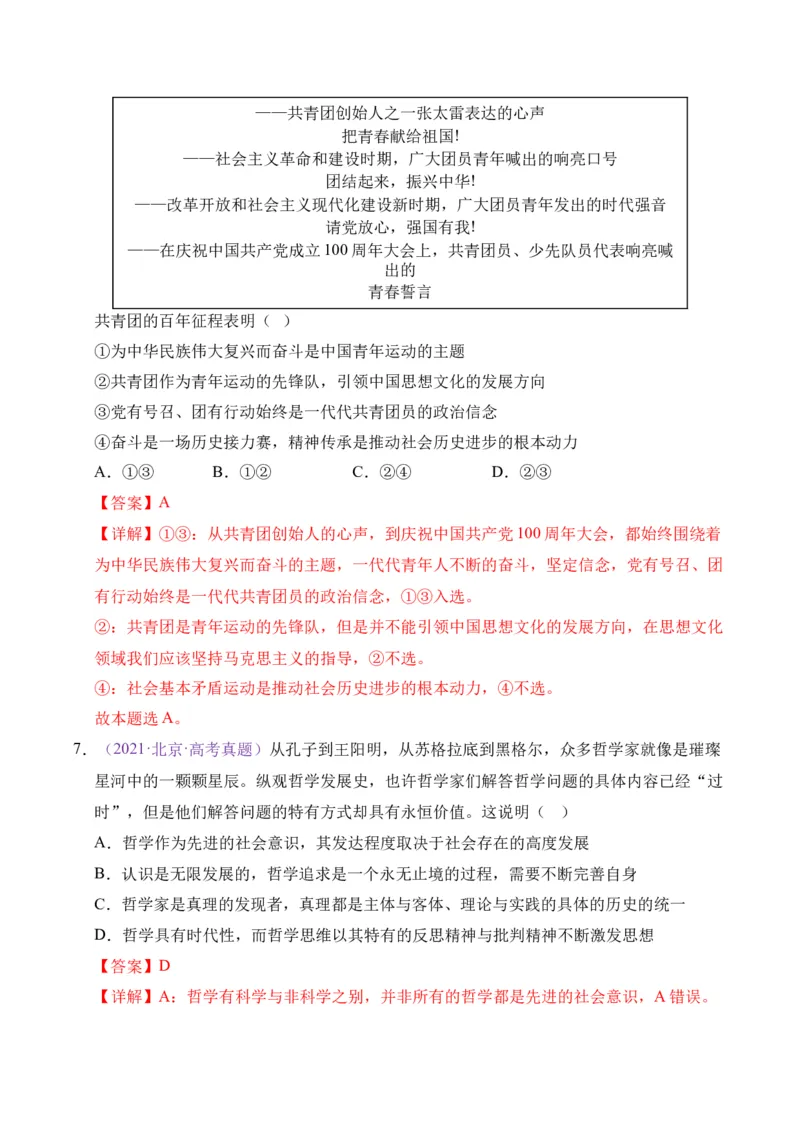 ——共青团创始人之一张太雷表达的心声
把青春献给祖国!
——社会主义革命和建设时期，广大团员青年喊出的响亮口号
团结起来，振兴中华!
——改革开放和社会主义现代化建设新时期，广大团员青年发出的时代强音
请党放心，强国有我!
——在庆祝中国共产党成立100周年大会上，共青团员、少先队员代表响亮喊出的
青春誓言

共青团的百年征程表明（ ）

①为中华民族伟大复兴而奋斗是中国青年运动的主题

②共青团作为青年运动的先锋队，引领中国思想文化的发展方向

③党有号召、团有行动始终是一代代共青团员的政治信念

④奋斗是一场历史接力赛，精神传承是推动社会历史进步的根本动力

A．①③　　B．①②　　C．②④　　D．②③

【答案】A

【详解】①③：从共青团创始人的心声，到庆祝中国共产党100周年大会，都始终围绕着为中华民族伟大复兴而奋斗的主题，一代代青年人不断的奋斗，坚定信念，党有号召、团有行动始终是一代代共青团员的政治信念，①③入选。

②：共青团是青年运动的先锋队，但是并不能引领中国思想文化的发展方向，在思想文化领域我们应该坚持马克思主义的指导，②不选。

④：社会基本矛盾运动是推动社会历史进步的根本动力，④不选。

故本题选A。

7．（2021·北京·高考真题）从孔子到王阳明，从苏格拉底到黑格尔，众多哲学家就像是璀璨星河中的一颗颗星辰。纵观哲学发展史，也许哲学家们解答哲学问题的具体内容已经“过时”，但是他们解答问题的特有方式却具有永恒价值。这说明（ ）

A．哲学作为先进的社会意识，其发达程度取决于社会存在的高度发展

B．认识是无限发展的，哲学追求是一个永无止境的过程，需要不断完善自身

C．哲学家是真理的发现者，真理都是主体与客体、理论与实践的具体的历史的统一

D．哲学具有时代性，而哲学思维以其特有的反思精神与批判精神不断激发思想

【答案】D

【详解】A：哲学有科学与非科学之别，并非所有的哲学都是先进的社会意识，A错误。